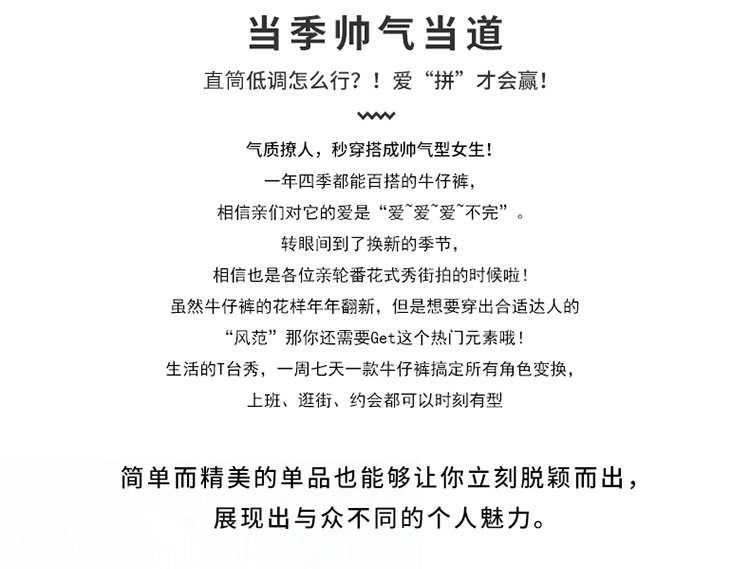 当季帅气当道

直筒低调怎么行？！爱“拼”才会赢！

气质撩人，秒穿搭成帅气型女生！
一年四季都能百搭的牛仔裤，
相信亲们对它的爱是“爱~爱~爱~不完”。
转眼间到了换新的季节，
相信也是各位亲轮番花式秀街拍的时候啦！
虽然牛仔裤的花样年年翻新，但是想要穿出合适达人的
“风范”那你还需要Get这个热门元素哦！
生活的T台秀，一周七天一款牛仔裤搞定所有角色变换，
上班、逛街、约会都可以时刻有型

简单而精美的单品也能够让你立刻脱颖而出，
展现出与众不同的个人魅力。